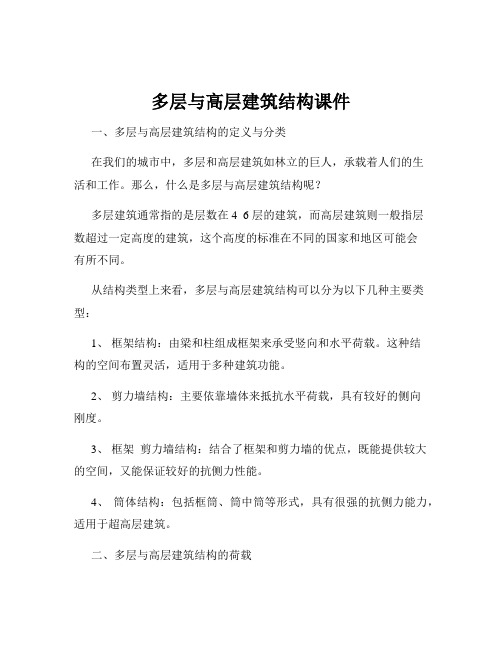 多层与高层建筑结构课件

一、多层与高层建筑结构的定义与分类

在我们的城市中，多层和高层建筑如林立的巨人，承载着人们的生活和工作。那么，什么是多层与高层建筑结构呢？

多层建筑通常指的是层数在 4 6 层的建筑，而高层建筑则一般指层数超过一定高度的建筑，这个高度的标准在不同的国家和地区可能会有所不同。

从结构类型上来看，多层与高层建筑结构可以分为以下几种主要类型：

1、 框架结构：由梁和柱组成框架来承受竖向和水平荷载。这种结构的空间布置灵活，适用于多种建筑功能。

2、 剪力墙结构：主要依靠墙体来抵抗水平荷载，具有较好的侧向刚度。

3、 框架 剪力墙结构：结合了框架和剪力墙的优点，既能提供较大的空间，又能保证较好的抗侧力性能。

4、 筒体结构：包括框筒、筒中筒等形式，具有很强的抗侧力能力，适用于超高层建筑。

二、多层与高层建筑结构的荷载